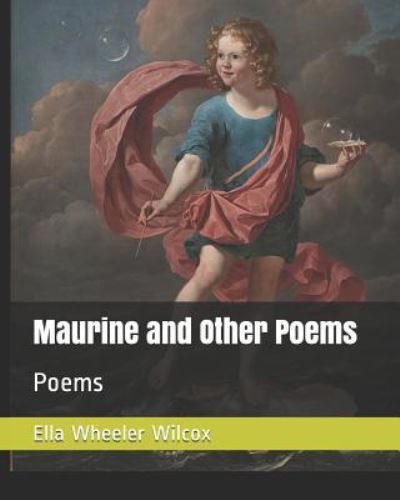 Maurine and Other Poems

Poems

Ella Wheeler Wilcox